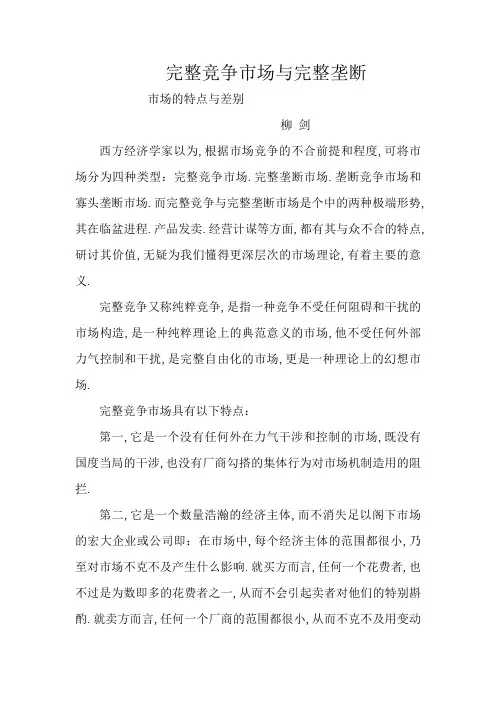 完整竞争市场与完整垄断

市场的特点与差别

柳 剑

西方经济学家以为,根据市场竞争的不合前提和程度,可将市场分为四种类型：完整竞争市场.完整垄断市场.垄断竞争市场和寡头垄断市场.而完整竞争与完整垄断市场是个中的两种极端形势,其在临盆进程.产品发卖.经营计谋等方面,都有其与众不合的特点,研讨其价值,无疑为我们懂得更深层次的市场理论,有着主要的意义.

完整竞争又称纯粹竞争,是指一种竞争不受任何阻碍和干扰的市场构造,是一种纯粹理论上的典范意义的市场,他不受任何外部力气控制和干扰,是完整自由化的市场,更是一种理论上的幻想市场.

完整竞争市场具有以下特点：

第一,它是一个没有任何外在力气干涉和控制的市场,既没有国度当局的干涉,也没有厂商勾搭的集体行为对市场机制造用的阻拦.

第二,它是一个数量浩瀚的经济主体,而不消失足以阁下市场的宏大企业或公司即：在市场中,每个经济主体的范围都很小,乃至对市场不克不及产生什么影响.就买方而言,任何一个花费者,也不过是为数即多的花费者之一,从而不会引起卖者对他们的特别斟酌.就卖方而言,任何一个厂商的范围都很小,从而不克不及用变动